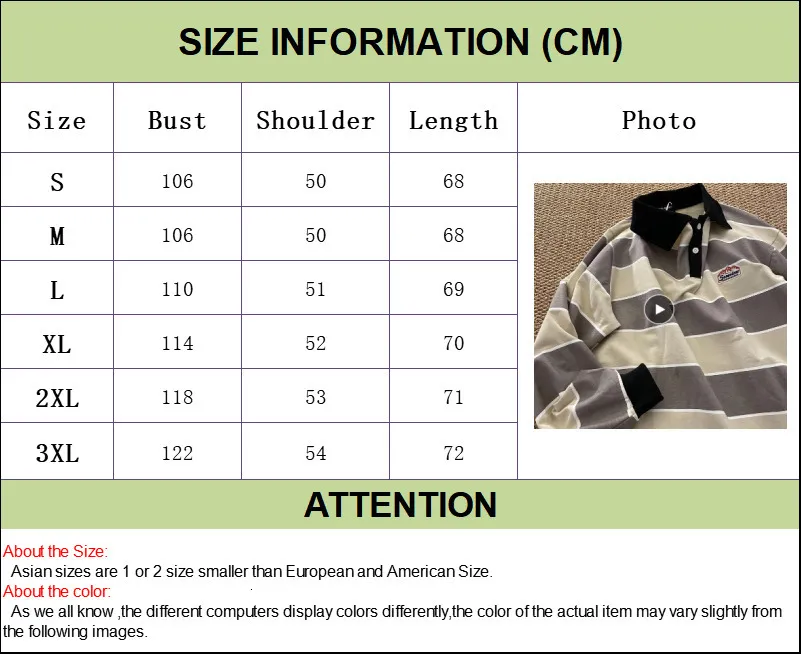 SIZE INFORMATION (CM)

| Size | Bust | Shoulder | Length | Photo |
|---|---|---|---|---|
| S | 106 | 50 | 68 | |
| M | 106 | 50 | 68 | |
| L | 110 | 51 | 69 | |
| XL | 114 | 52 | 70 | |
| 2XL | 118 | 53 | 71 | |
| 3XL | 122 | 54 | 72 | |

ATTENTION

About the Size:

Asian sizes are 1 or 2 size smaller than European and American Size.

About the color:

As we all know ,the different computers display colors differently,the color of the actual item may vary slightly from the following images.